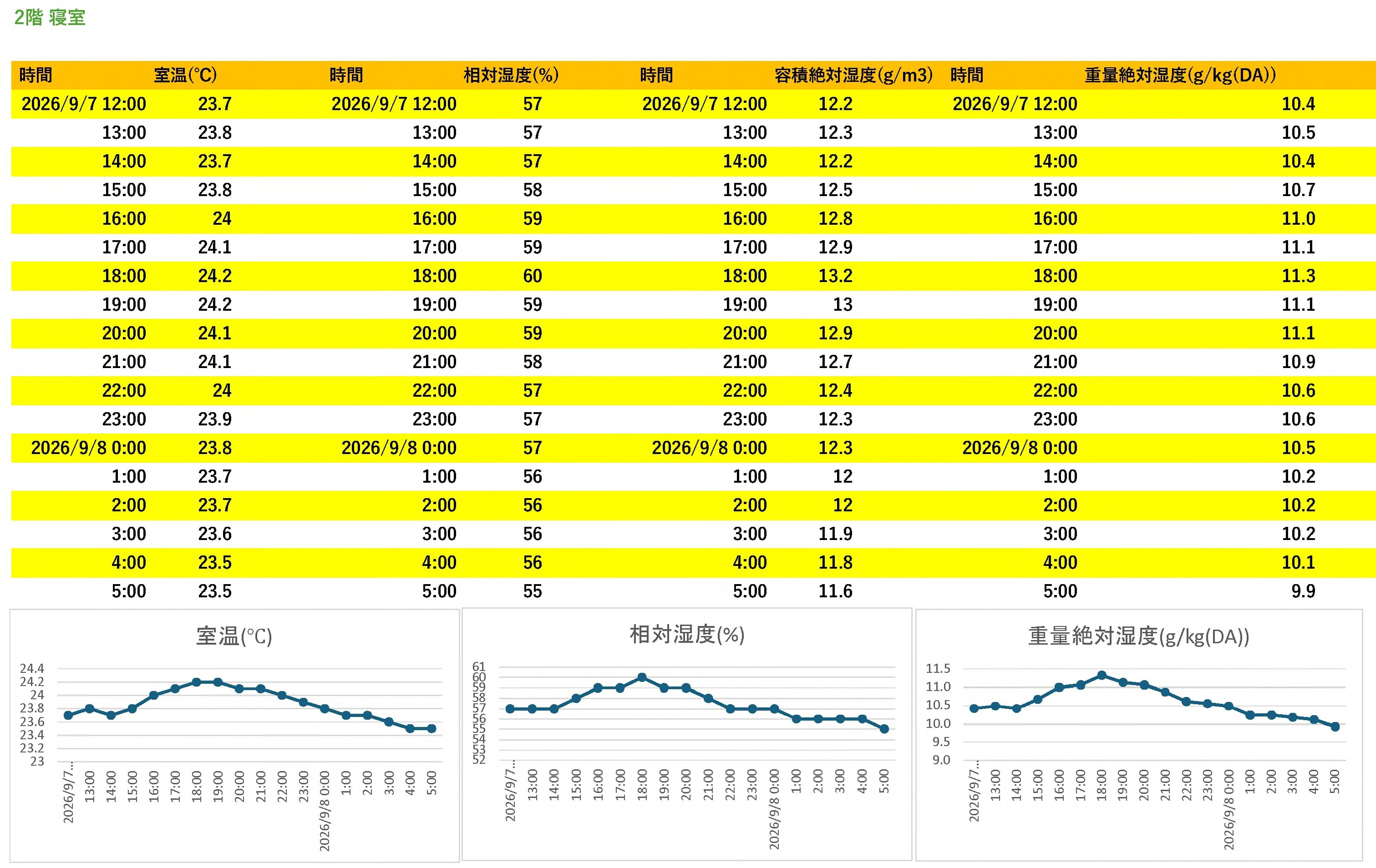 2階 寝室

| 時間 | 室温(℃) | 時間 | 相対湿度(%) | 時間 | 容積絶対湿度(g/m3) | 時間 | 重量絶対湿度(g/kg(DA)) |
|---|---|---|---|---|---|---|---|
| 2026/9/7 12:00 | 23.7 | 2026/9/7 12:00 | 57 | 2026/9/7 12:00 | 12.2 | 2026/9/7 12:00 | 10.4 |
| 13:00 | 23.8 | 13:00 | 57 | 13:00 | 12.3 | 13:00 | 10.5 |
| 14:00 | 23.7 | 14:00 | 57 | 14:00 | 12.2 | 14:00 | 10.4 |
| 15:00 | 23.8 | 15:00 | 58 | 15:00 | 12.5 | 15:00 | 10.7 |
| 16:00 | 24 | 16:00 | 59 | 16:00 | 12.8 | 16:00 | 11.0 |
| 17:00 | 24.1 | 17:00 | 59 | 17:00 | 12.9 | 17:00 | 11.1 |
| 18:00 | 24.2 | 18:00 | 60 | 18:00 | 13.2 | 18:00 | 11.3 |
| 19:00 | 24.2 | 19:00 | 59 | 19:00 | 13 | 19:00 | 11.1 |
| 20:00 | 24.1 | 20:00 | 59 | 20:00 | 12.9 | 20:00 | 11.1 |
| 21:00 | 24.1 | 21:00 | 58 | 21:00 | 12.7 | 21:00 | 10.9 |
| 22:00 | 24 | 22:00 | 57 | 22:00 | 12.4 | 22:00 | 10.6 |
| 23:00 | 23.9 | 23:00 | 57 | 23:00 | 12.3 | 23:00 | 10.6 |
| 2026/9/8 0:00 | 23.8 | 2026/9/8 0:00 | 57 | 2026/9/8 0:00 | 12.3 | 2026/9/8 0:00 | 10.5 |
| 1:00 | 23.7 | 1:00 | 56 | 1:00 | 12 | 1:00 | 10.2 |
| 2:00 | 23.7 | 2:00 | 56 | 2:00 | 12 | 2:00 | 10.2 |
| 3:00 | 23.6 | 3:00 | 56 | 3:00 | 11.9 | 3:00 | 10.2 |
| 4:00 | 23.5 | 4:00 | 56 | 4:00 | 11.8 | 4:00 | 10.1 |
| 5:00 | 23.5 | 5:00 | 55 | 5:00 | 11.6 | 5:00 | 9.9 |

室温(℃)
24.4 24.2 24 23.8 23.6 23.4 23.2 23
2026/9/7... 13:00 14:00 15:00 16:00 17:00 18:00 19:00 20:00 21:00 22:00 23:00 2026/9/8 0:00 1:00 2:00 3:00 4:00 5:00

相対湿度(%)
61 60 59 58 57 56 55 54 53 52
2026/9/7... 13:00 14:00 15:00 16:00 17:00 18:00 19:00 20:00 21:00 22:00 23:00 2026/9/8 0:00 1:00 2:00 3:00 4:00 5:00

重量絶対湿度(g/kg(DA))
11.5 11.0 10.5 10.0 9.5 9.0
2026/9/7... 13:00 14:00 15:00 16:00 17:00 18:00 19:00 20:00 21:00 22:00 23:00 2026/9/8 0:00 1:00 2:00 3:00 4:00 5:00